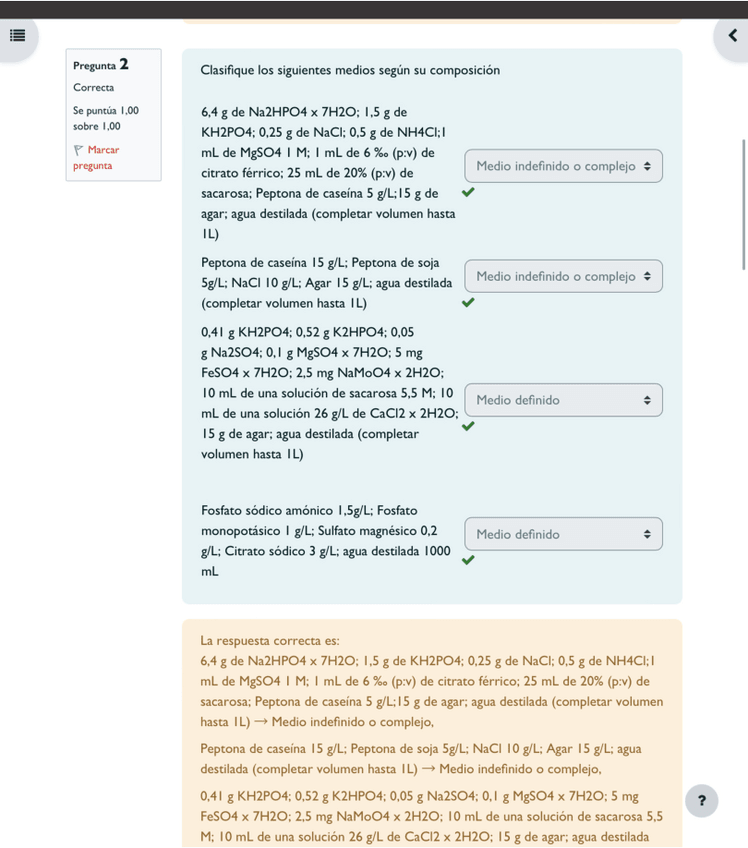 Pregunta 2
Correcta
Se puntúa 1,00 sobre 1,00
Marcar pregunta

Clasifique los siguientes medios según su composición

6,4 g de Na2HPO4 x 7H2O; 1,5 g de KH2PO4; 0,25 g de NaCl; 0,5 g de NH4Cl;1 mL de MgSO4 1 M; 1 mL de 6 ‰ (p:v) de citrato férrico; 25 mL de 20% (p:v) de sacarosa; Peptona de caseína 5 g/L;15 g de agar; agua destilada (completar volumen hasta 1L)
Medio indefinido o complejo

Peptona de caseína 15 g/L; Peptona de soja 5g/L; NaCl 10 g/L; Agar 15 g/L; agua destilada (completar volumen hasta 1L)
Medio indefinido o complejo

0,41 g KH2PO4; 0,52 g K2HPO4; 0,05 g Na2SO4; 0,1 g MgSO4 x 7H2O; 5 mg FeSO4 x 7H2O; 2,5 mg NaMoO4 x 2H2O; 10 mL de una solución de sacarosa 5,5 M; 10 mL de una solución 26 g/L de CaCl2 x 2H2O; 15 g de agar; agua destilada (completar volumen hasta 1L)
Medio definido

Fosfato sódico amónico 1,5g/L; Fosfato monopotásico 1 g/L; Sulfato magnésico 0,2 g/L; Citrato sódico 3 g/L; agua destilada 1000 mL
Medio definido

La respuesta correcta es:
6,4 g de Na2HPO4 x 7H2O; 1,5 g de KH2PO4; 0,25 g de NaCl; 0,5 g de NH4Cl;1 mL de MgSO4 1 M; 1 mL de 6 ‰ (p:v) de citrato férrico; 25 mL de 20% (p:v) de sacarosa; Peptona de caseína 5 g/L;15 g de agar; agua destilada (completar volumen hasta 1L) → Medio indefinido o complejo,

Peptona de caseína 15 g/L; Peptona de soja 5g/L; NaCl 10 g/L; Agar 15 g/L; agua destilada (completar volumen hasta 1L) → Medio indefinido o complejo,

0,41 g KH2PO4; 0,52 g K2HPO4; 0,05 g Na2SO4; 0,1 g MgSO4 x 7H2O; 5 mg FeSO4 x 7H2O; 2,5 mg NaMoO4 x 2H2O; 10 mL de una solución de sacarosa 5,5 M; 10 mL de una solución 26 g/L de CaCl2 x 2H2O; 15 g de agar; agua destilada

?